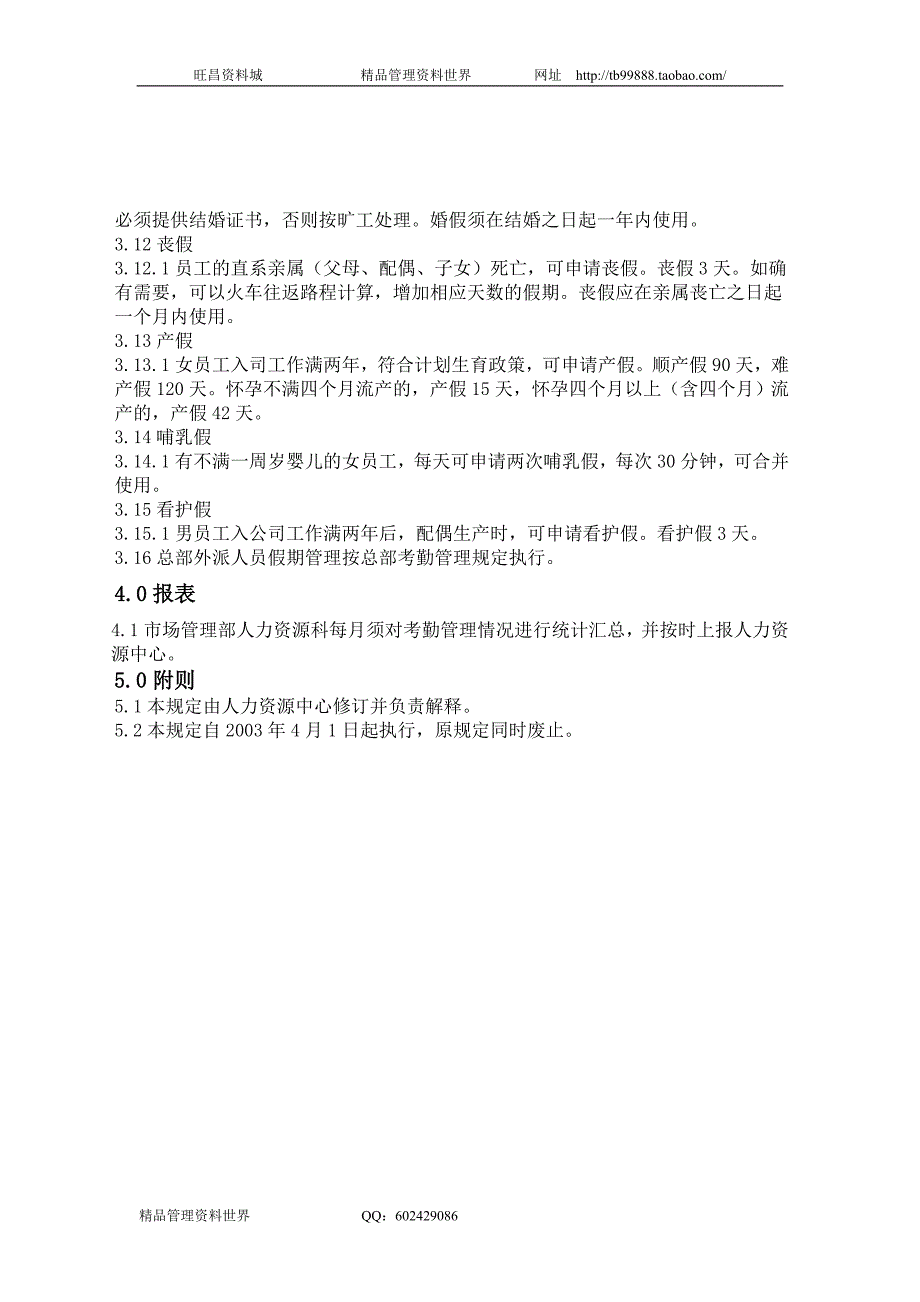 旺昌资料城　　精品管理资料世界　　网址　http://tb99888.taobao.com/

必须提供结婚证书，否则按旷工处理。婚假须在结婚之日起一年内使用。
3.12 丧假
3.12.1 员工的直系亲属（父母、配偶、子女）死亡，可申请丧假。丧假 3 天。如确有需要，可以火车往返路程计算，增加相应天数的假期。丧假应在亲属丧亡之日起一个月内使用。
3.13 产假
3.13.1 女员工入司工作满两年，符合计划生育政策，可申请产假。顺产假 90 天，难产假 120 天。怀孕不满四个月流产的，产假 15 天，怀孕四个月以上（含四个月）流产的，产假 42 天。
3.14 哺乳假
3.14.1 有不满一周岁婴儿的女员工，每天可申请两次哺乳假，每次 30 分钟，可合并使用。
3.15 看护假
3.15.1 男员工入公司工作满两年后，配偶生产时，可申请看护假。看护假 3 天。
3.16 总部外派人员假期管理按总部考勤管理规定执行。

4.0 报表

4.1 市场管理部人力资源科每月须对考勤管理情况进行统计汇总，并按时上报人力资源中心。

5.0 附则

5.1 本规定由人力资源中心修订并负责解释。
5.2 本规定自 2003 年 4 月 1 日起执行，原规定同时废止。

精品管理资料世界　　QQ：602429086